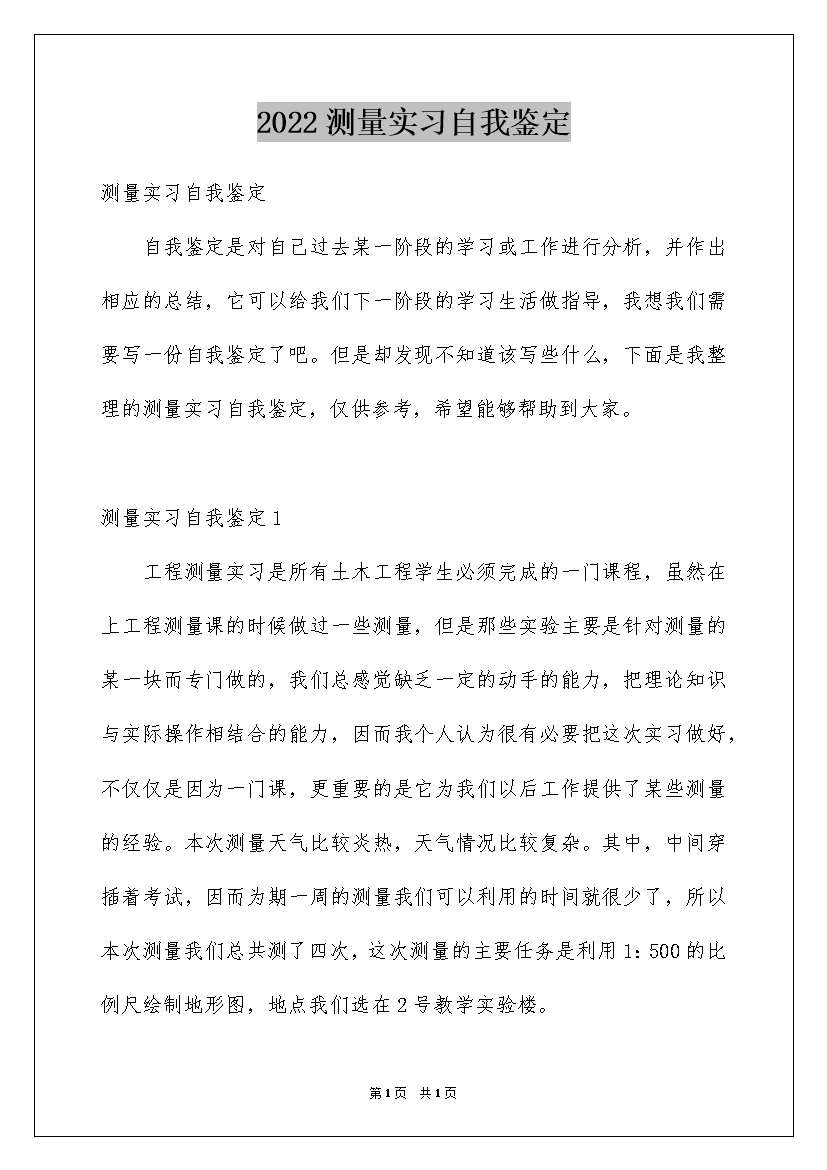 2022测量实习自我鉴定

测量实习自我鉴定

自我鉴定是对自己过去某一阶段的学习或工作进行分析，并作出相应的总结，它可以给我们下一阶段的学习生活做指导，我想我们需要写一份自我鉴定了吧。但是却发现不知道该写些什么，下面是我整理的测量实习自我鉴定，仅供参考，希望能够帮助到大家。

测量实习自我鉴定1

工程测量实习是所有土木工程学生必须完成的一门课程，虽然在上工程测量课的时候做过一些测量，但是那些实验主要是针对测量的某一块而专门做的，我们总感觉缺乏一定的动手的能力，把理论知识与实际操作相结合的能力，因而我个人认为很有必要把这次实习做好，不仅仅是因为一门课，更重要的是它为我们以后工作提供了某些测量的经验。本次测量天气比较炎热，天气情况比较复杂。其中，中间穿插着考试，因而为期一周的测量我们可以利用的时间就很少了，所以本次测量我们总共测了四次，这次测量的主要任务是利用1：500的比例尺绘制地形图，地点我们选在2号教学实验楼。

第1页 共1页